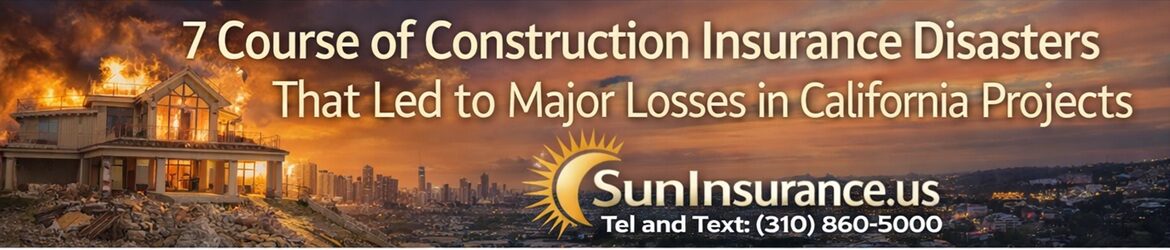 7 Course of Construction Insurance Disasters
That Led to Major Losses in California Projects

SunInsurance.us
Tel and Text: (310) 860-5000